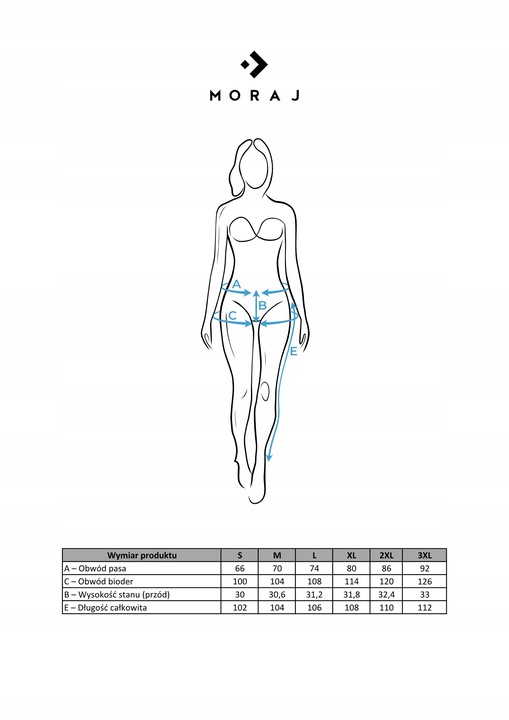 MORAJ

A
B
C
E

| Wymiar produktu | S | M | L | XL | 2XL | 3XL |
|---|---|---|---|---|---|---|
| A – Obwód pasa | 66 | 70 | 74 | 80 | 86 | 92 |
| C – Obwód bioder | 100 | 104 | 108 | 114 | 120 | 126 |
| B – Wysokość stanu (przód) | 30 | 30,6 | 31,2 | 31,8 | 32,4 | 33 |
| E – Długość całkowita | 102 | 104 | 106 | 108 | 110 | 112 |